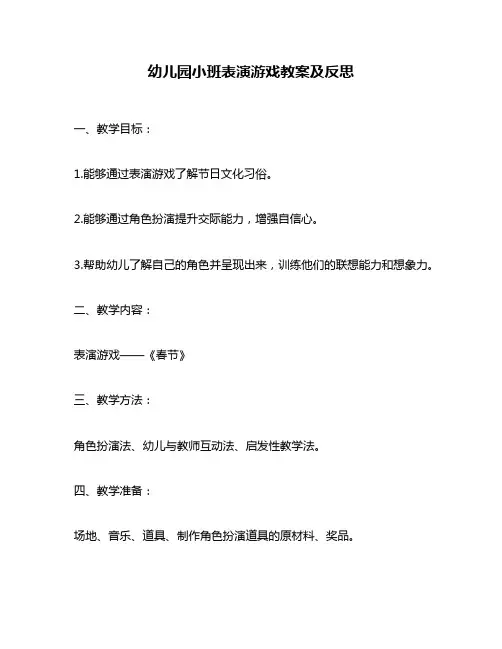 幼儿园小班表演游戏教案及反思

一、教学目标：

1.能够通过表演游戏了解节日文化习俗。

2.能够通过角色扮演提升交际能力，增强自信心。

3.帮助幼儿了解自己的角色并呈现出来，训练他们的联想能力和想象力。

二、教学内容：

表演游戏——《春节》

三、教学方法：

角色扮演法、幼儿与教师互动法、启发性教学法。

四、教学准备：

场地、音乐、道具、制作角色扮演道具的原材料、奖品。